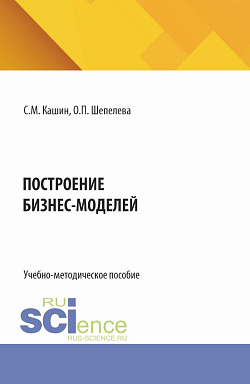 С.М. Кашин, О.П. Шепелева

ПОСТРОЕНИЕ БИЗНЕС-МОДЕЛЕЙ

Учебно-методическое пособие

RU SCIence
RUS-SCIENCE.RU